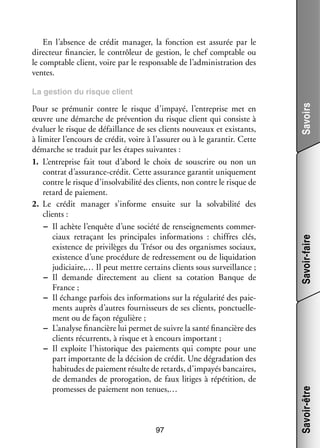 En l'absence de crédit manager, la fonction est assurée par le directeur financier, le contrôleur de gestion, le chef comptable ou le comptable client, voire par le responsable de l'administration des ventes.

La gestion du risque client

Pour se prémunir contre le risque d'impayé, l'entreprise met en œuvre une démarche de prévention du risque client qui consiste à évaluer le risque de défaillance de ses clients nouveaux et existants, à limiter l'encours de crédit, voire à l'assurer ou à le garantir. Cette démarche se traduit par les étapes suivantes :

1. L'entreprise fait tout d'abord le choix de souscrire ou non un contrat d'assurance-crédit. Cette assurance garantit uniquement contre le risque d'insolvabilité des clients, non contre le risque de retard de paiement.

2. Le crédit manager s'informe ensuite sur la solvabilité des clients :

– Il achète l'enquête d'une société de renseignements commerciaux retraçant les principales informations : chiffres clés, existence de privilèges du Trésor ou des organismes sociaux, existence d'une procédure de redressement ou de liquidation judiciaire,… Il peut mettre certains clients sous surveillance ;

– Il demande directement au client sa cotation Banque de France ;

– Il échange parfois des informations sur la régularité des paiements auprès d'autres fournisseurs de ses clients, ponctuellement ou de façon régulière ;

– L'analyse financière lui permet de suivre la santé financière des clients récurrents, à risque et à encours important ;

– Il exploite l'historique des paiements qui compte pour une part importante de la décision de crédit. Une dégradation des habitudes de paiement résulte de retards, d'impayés bancaires, de demandes de prorogation, de faux litiges à répétition, de promesses de paiement non tenues,…

97

Savoirs

Savoir-faire

Savoir-être